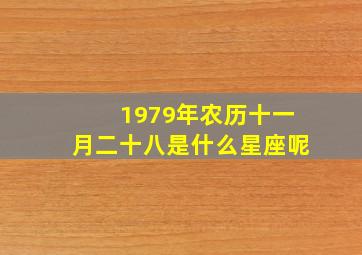 1979年农历十一月二十八是什么星座呢